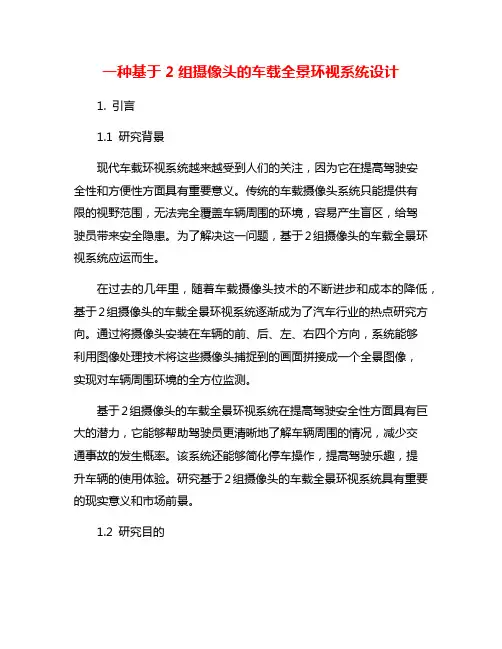 一种基于 2 组摄像头的车载全景环视系统设计

1. 引言

1.1 研究背景

现代车载环视系统越来越受到人们的关注，因为它在提高驾驶安全性和方便性方面具有重要意义。传统的车载摄像头系统只能提供有限的视野范围，无法完全覆盖车辆周围的环境，容易产生盲区，给驾驶员带来安全隐患。为了解决这一问题，基于2组摄像头的车载全景环视系统应运而生。

在过去的几年里，随着车载摄像头技术的不断进步和成本的降低，基于2组摄像头的车载全景环视系统逐渐成为了汽车行业的热点研究方向。通过将摄像头安装在车辆的前、后、左、右四个方向，系统能够利用图像处理技术将这些摄像头捕捉到的画面拼接成一个全景图像，实现对车辆周围环境的全方位监测。

基于2组摄像头的车载全景环视系统在提高驾驶安全性方面具有巨大的潜力，它能够帮助驾驶员更清晰地了解车辆周围的情况，减少交通事故的发生概率。该系统还能够简化停车操作，提高驾驶乐趣，提升车辆的使用体验。研究基于2组摄像头的车载全景环视系统具有重要的现实意义和市场前景。

1.2 研究目的